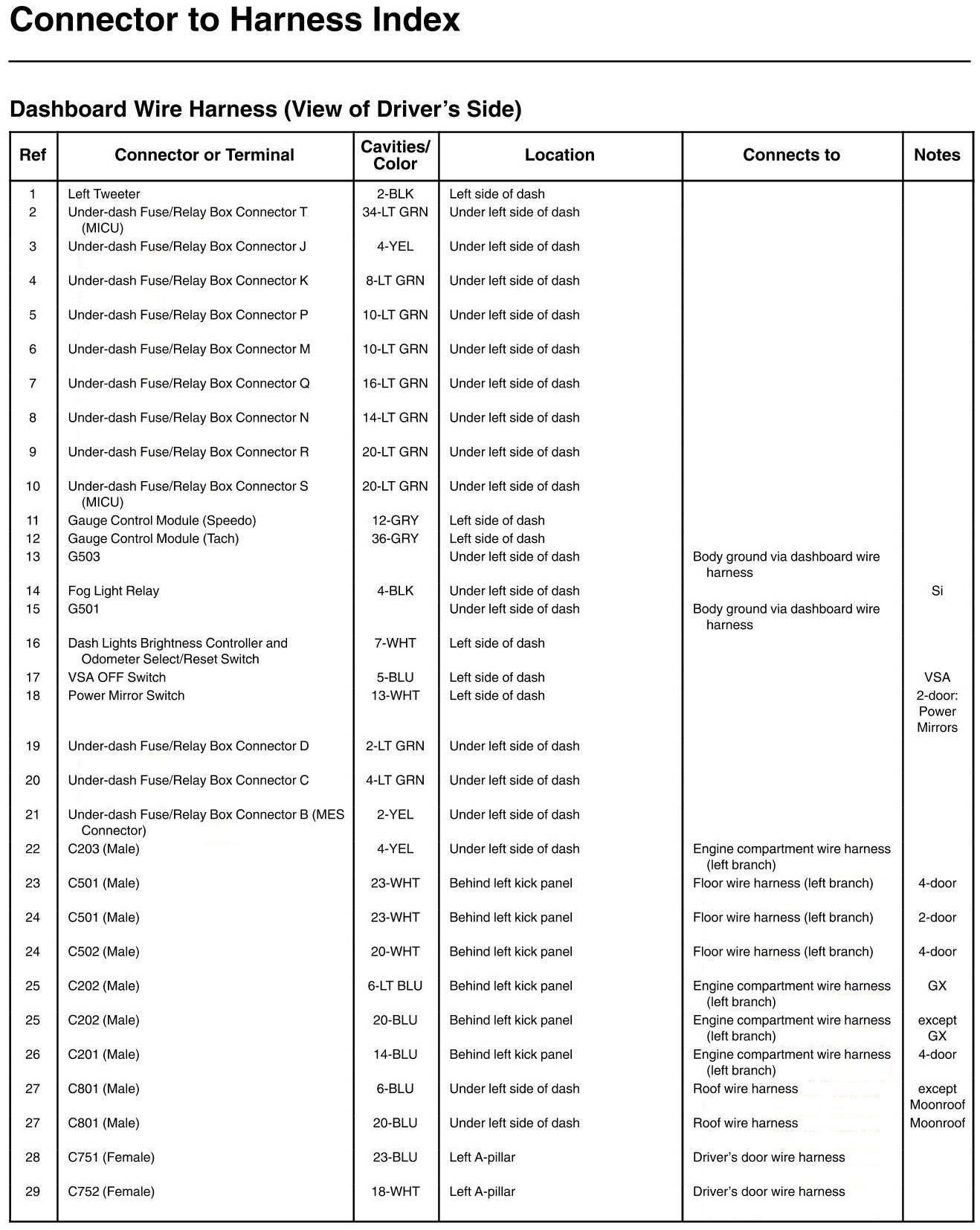 Connector to Harness Index

Dashboard Wire Harness (View of Driver's Side)

| Ref | Connector or Terminal | Cavities/ Color | Location | Connects to | Notes |
|---|---|---|---|---|---|
| 1 | Left Tweeter | 2-BLK | Left side of dash | | |
| 2 | Under-dash Fuse/Relay Box Connector T (MICU) | 34-LT GRN | Under left side of dash | | |
| 3 | Under-dash Fuse/Relay Box Connector J | 4-YEL | Under left side of dash | | |
| 4 | Under-dash Fuse/Relay Box Connector K | 8-LT GRN | Under left side of dash | | |
| 5 | Under-dash Fuse/Relay Box Connector P | 10-LT GRN | Under left side of dash | | |
| 6 | Under-dash Fuse/Relay Box Connector M | 10-LT GRN | Under left side of dash | | |
| 7 | Under-dash Fuse/Relay Box Connector Q | 16-LT GRN | Under left side of dash | | |
| 8 | Under-dash Fuse/Relay Box Connector N | 14-LT GRN | Under left side of dash | | |
| 9 | Under-dash Fuse/Relay Box Connector R | 20-LT GRN | Under left side of dash | | |
| 10 | Under-dash Fuse/Relay Box Connector S (MICU) | 20-LT GRN | Under left side of dash | | |
| 11 | Gauge Control Module (Speedo) | 12-GRY | Left side of dash | | |
| 12 | Gauge Control Module (Tach) | 36-GRY | Left side of dash | | |
| 13 | G503 | | Under left side of dash | Body ground via dashboard wire harness | |
| 14 | Fog Light Relay | 4-BLK | Under left side of dash | | Si |
| 15 | G501 | | Under left side of dash | Body ground via dashboard wire harness | |
| 16 | Dash Lights Brightness Controller and Odometer Select/Reset Switch | 7-WHT | Left side of dash | | |
| 17 | VSA OFF Switch | 5-BLU | Left side of dash | | VSA |
| 18 | Power Mirror Switch | 13-WHT | Left side of dash | | 2-door: Power Mirrors |
| 19 | Under-dash Fuse/Relay Box Connector D | 2-LT GRN | Under left side of dash | | |
| 20 | Under-dash Fuse/Relay Box Connector C | 4-LT GRN | Under left side of dash | | |
| 21 | Under-dash Fuse/Relay Box Connector B (MES Connector) | 2-YEL | Under left side of dash | | |
| 22 | C203 (Male) | 4-YEL | Under left side of dash | Engine compartment wire harness (left branch) | |
| 23 | C501 (Male) | 23-WHT | Behind left kick panel | Floor wire harness (left branch) | 4-door |
| 24 | C501 (Male) | 23-WHT | Behind left kick panel | Floor wire harness (left branch) | 2-door |
| 24 | C502 (Male) | 20-WHT | Behind left kick panel | Floor wire harness (left branch) | 4-door |
| 25 | C202 (Male) | 6-LT BLU | Behind left kick panel | Engine compartment wire harness (left branch) | GX |
| 25 | C202 (Male) | 20-BLU | Behind left kick panel | Engine compartment wire harness (left branch) | except GX |
| 26 | C201 (Male) | 14-BLU | Behind left kick panel | Engine compartment wire harness (left branch) | 4-door |
| 27 | C801 (Male) | 6-BLU | Under left side of dash | Roof wire harness | except Moonroof |
| 27 | C801 (Male) | 20-BLU | Under left side of dash | Roof wire harness | Moonroof |
| 28 | C751 (Female) | 23-BLU | Left A-pillar | Driver's door wire harness | |
| 29 | C752 (Female) | 18-WHT | Left A-pillar | Driver's door wire harness | |